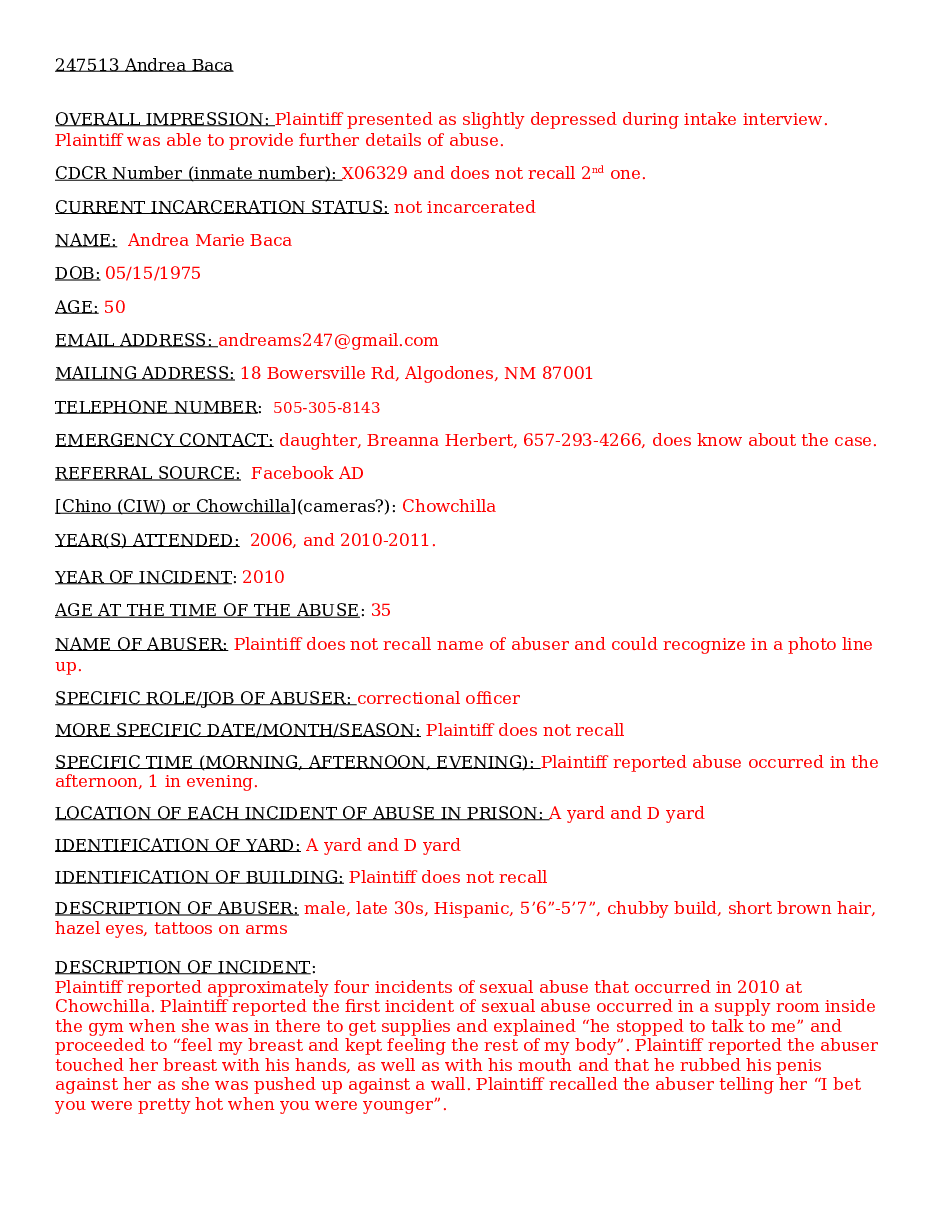 247513 Andrea Baca

OVERALL IMPRESSION: Plaintiff presented as slightly depressed during intake interview. Plaintiff was able to provide further details of abuse.

CDCR Number (inmate number): X06329 and does not recall 2nd one.

CURRENT INCARCERATION STATUS: not incarcerated

NAME: Andrea Marie Baca

DOB: 05/15/1975

AGE: 50

EMAIL ADDRESS: andreams247@gmail.com

MAILING ADDRESS: 18 Bowersville Rd, Algodones, NM 87001

TELEPHONE NUMBER: 505-305-8143

EMERGENCY CONTACT: daughter, Breanna Herbert, 657-293-4266, does know about the case.

REFERRAL SOURCE: Facebook AD

[Chino (CIW) or Chowchilla](cameras?): Chowchilla

YEAR(S) ATTENDED: 2006, and 2010-2011.

YEAR OF INCIDENT: 2010

AGE AT THE TIME OF THE ABUSE: 35

NAME OF ABUSER: Plaintiff does not recall name of abuser and could recognize in a photo line up.

SPECIFIC ROLE/JOB OF ABUSER: correctional officer

MORE SPECIFIC DATE/MONTH/SEASON: Plaintiff does not recall

SPECIFIC TIME (MORNING, AFTERNOON, EVENING): Plaintiff reported abuse occurred in the afternoon, 1 in evening.

LOCATION OF EACH INCIDENT OF ABUSE IN PRISON: A yard and D yard

IDENTIFICATION OF YARD: A yard and D yard

IDENTIFICATION OF BUILDING: Plaintiff does not recall

DESCRIPTION OF ABUSER: male, late 30s, Hispanic, 5’6”-5’7”, chubby build, short brown hair, hazel eyes, tattoos on arms

DESCRIPTION OF INCIDENT:
Plaintiff reported approximately four incidents of sexual abuse that occurred in 2010 at Chowchilla. Plaintiff reported the first incident of sexual abuse occurred in a supply room inside the gym when she was in there to get supplies and explained “he stopped to talk to me” and proceeded to “feel my breast and kept feeling the rest of my body”. Plaintiff reported the abuser touched her breast with his hands, as well as with his mouth and that he rubbed his penis against her as she was pushed up against a wall. Plaintiff recalled the abuser telling her “I bet you were pretty hot when you were younger”.